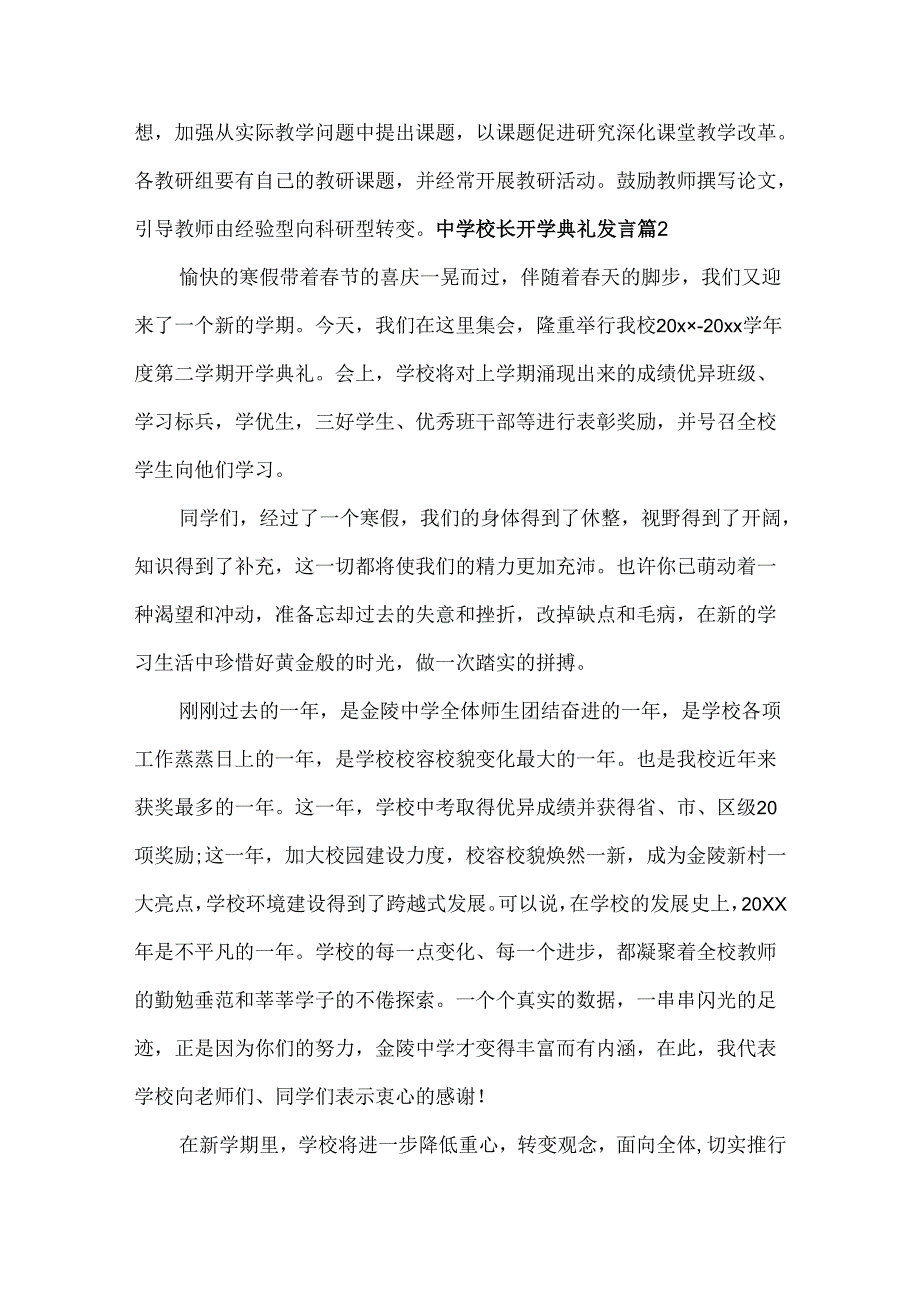 想，加强从实际教学问题中提出课题，以课题促进研究深化课堂教学改革。各教研组要有自己的教研课题，并经常开展教研活动。鼓励教师撰写论文，引导教师由经验型向科研型转变。中学校长开学典礼发言篇2

愉快的寒假带着春节的喜庆一晃而过，伴随着春天的脚步，我们又迎来了一个新的学期。今天，我们在这里集会，隆重举行我校20x×-20xx学年度第二学期开学典礼。会上，学校将对上学期涌现出来的成绩优异班级、学习标兵，学优生，三好学生、优秀班干部等进行表彰奖励，并号召全校学生向他们学习。

同学们，经过了一个寒假，我们的身体得到了休整，视野得到了开阔，知识得到了补充，这一切都将使我们的精力更加充沛。也许你已萌动着一种渴望和冲动，准备忘却过去的失意和挫折，改掉缺点和毛病，在新的学习生活中珍惜好黄金般的时光，做一次踏实的拼搏。

刚刚过去的一年，是金陵中学全体师生团结奋进的一年，是学校各项工作蒸蒸日上的一年，是学校校容校貌变化最大的一年。也是我校近年来获奖最多的一年。这一年，学校中考取得优异成绩并获得省、市、区级20项奖励;这一年，加大校园建设力度，校容校貌焕然一新，成为金陵新村一大亮点，学校环境建设得到了跨越式发展。可以说，在学校的发展史上，20XX年是不平凡的一年。学校的每一点变化、每一个进步，都凝聚着全校教师的勤勉垂范和莘莘学子的不倦探索。一个个真实的数据，一串串闪光的足迹，正是因为你们的努力，金陵中学才变得丰富而有内涵，在此，我代表学校向老师们、同学们表示衷心的感谢!

在新学期里，学校将进一步降低重心，转变观念，面向全体,切实推行